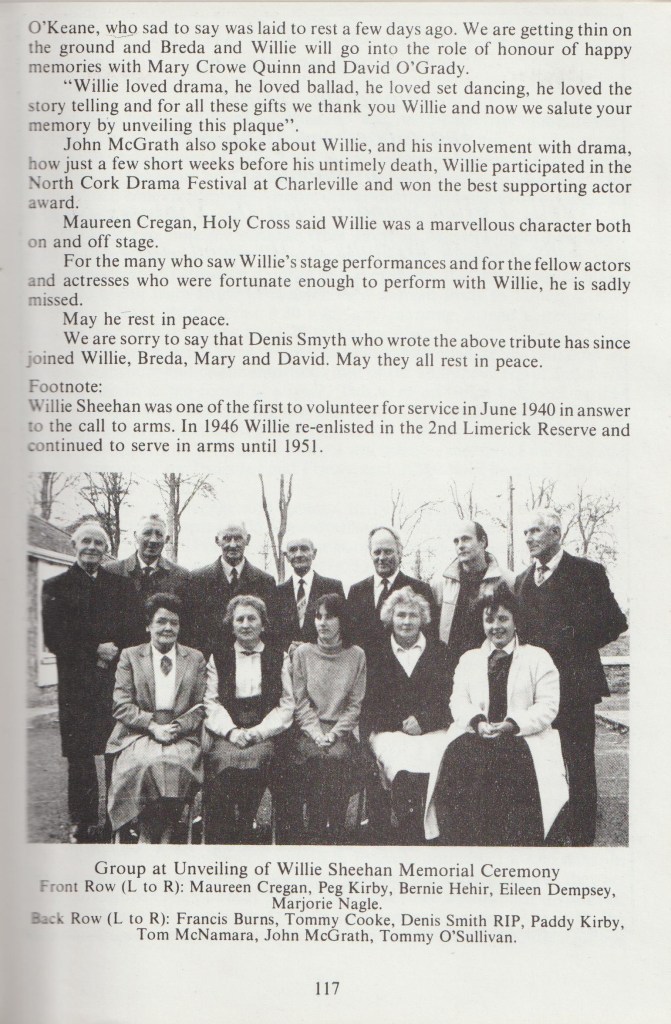 O'Keane, who sad to say was laid to rest a few days ago. We are getting thin on the ground and Breda and Willie will go into the role of honour of happy memories with Mary Crowe Quinn and David O'Grady.

"Willie loved drama, he loved ballad, he loved set dancing, he loved the story telling and for all these gifts we thank you Willie and now we salute your memory by unveiling this plaque".

John McGrath also spoke about Willie, and his involvement with drama, how just a few short weeks before his untimely death, Willie participated in the North Cork Drama Festival at Charleville and won the best supporting actor award.

Maureen Cregan, Holy Cross said Willie was a marvellous character both on and off stage.

For the many who saw Willie's stage performances and for the fellow actors and actresses who were fortunate enough to perform with Willie, he is sadly missed.

May he rest in peace.

We are sorry to say that Denis Smyth who wrote the above tribute has since joined Willie, Breda, Mary and David. May they all rest in peace.

Footnote:
Willie Sheehan was one of the first to volunteer for service in June 1940 in answer to the call to arms. In 1946 Willie re-enlisted in the 2nd Limerick Reserve and continued to serve in arms until 1951.

Group at Unveiling of Willie Sheehan Memorial Ceremony
Front Row (L to R): Maureen Cregan, Peg Kirby, Bernie Hehir, Eileen Dempsey, Marjorie Nagle.
Back Row (L to R): Francis Burns, Tommy Cooke, Denis Smith RIP, Paddy Kirby, Tom McNamara, John McGrath, Tommy O'Sullivan.

117